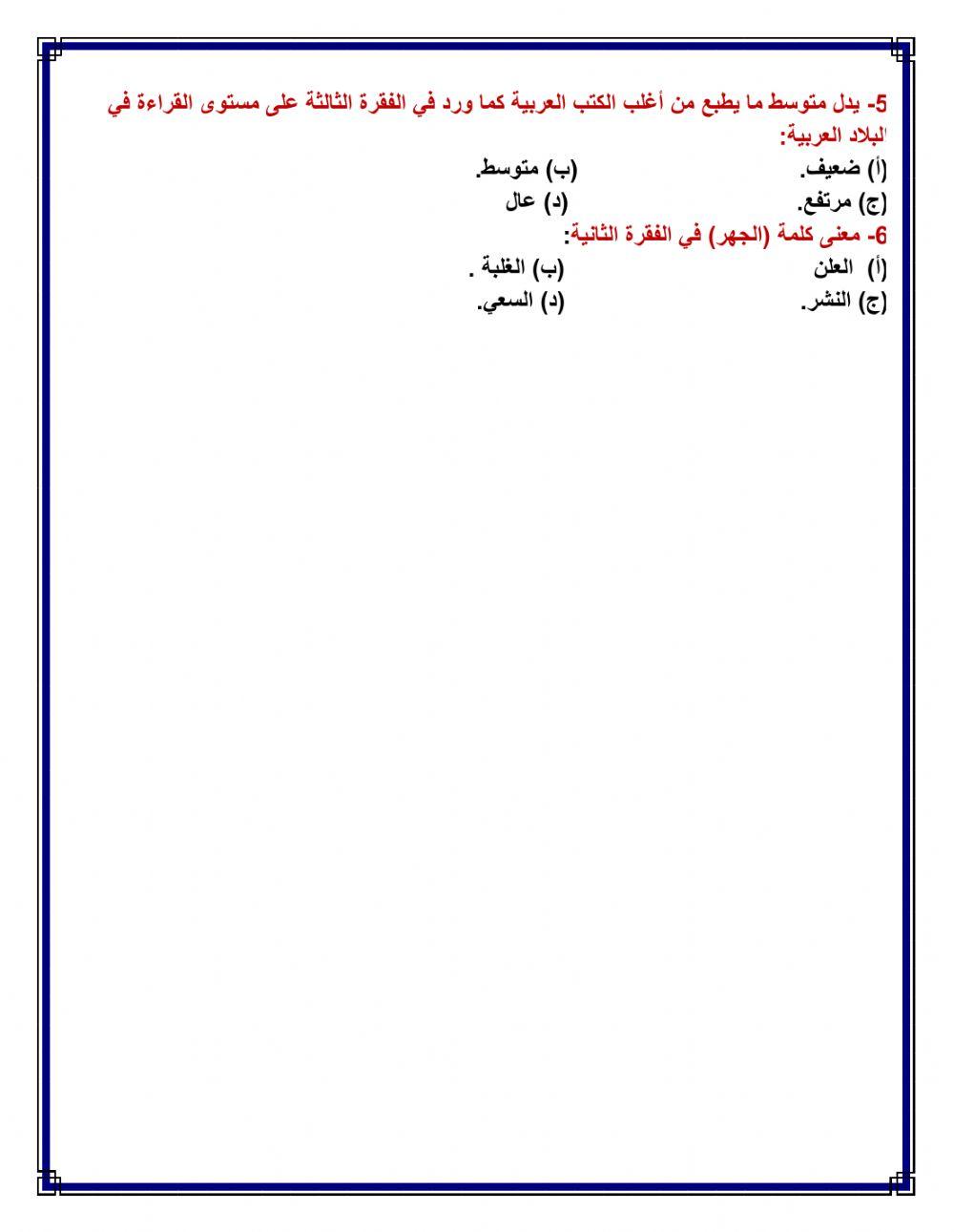 5- يدل متوسط ما يطبع من أغلب الكتب العربية كما ورد في الفقرة الثالثة على مستوى القراءة في البلاد العربية:

(أ) ضعيف. (ب) متوسط.

(ج) مرتفع. (د) عال

6- معنى كلمة (الجهر) في الفقرة الثانية:

(أ) العلن (ب) الغلبة .

(ج) النشر. (د) السعي.